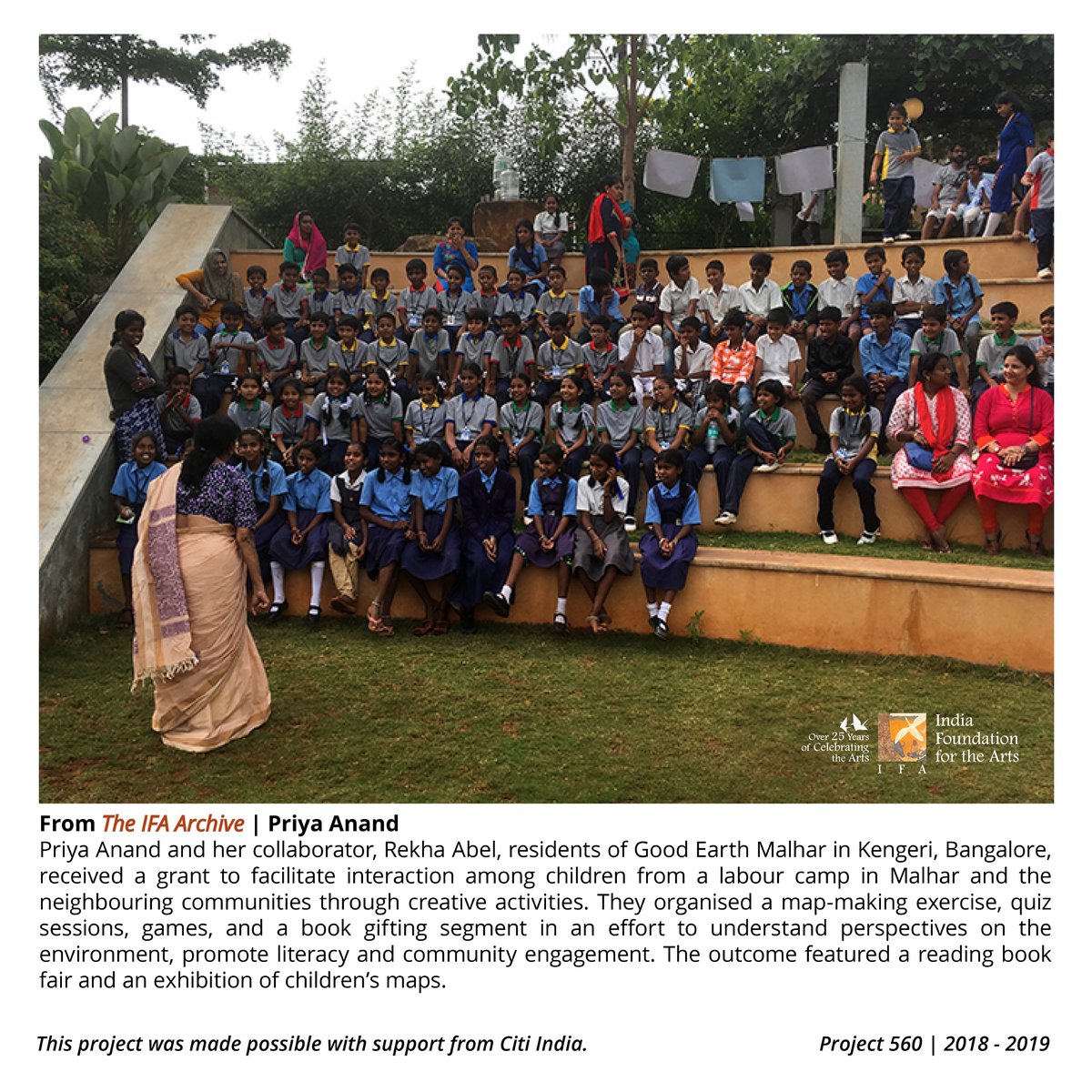 Over 25 Years of Celebrating the Arts

I F A

India Foundation for the Arts

From The IFA Archive | Priya Anand

Priya Anand and her collaborator, Rekha Abel, residents of Good Earth Malhar in Kengeri, Bangalore, received a grant to facilitate interaction among children from a labour camp in Malhar and the neighbouring communities through creative activities. They organised a map-making exercise, quiz sessions, games, and a book gifting segment in an effort to understand perspectives on the environment, promote literacy and community engagement. The outcome featured a reading book fair and an exhibition of children's maps.

This project was made possible with support from Citi India.

Project 560 | 2018 - 2019